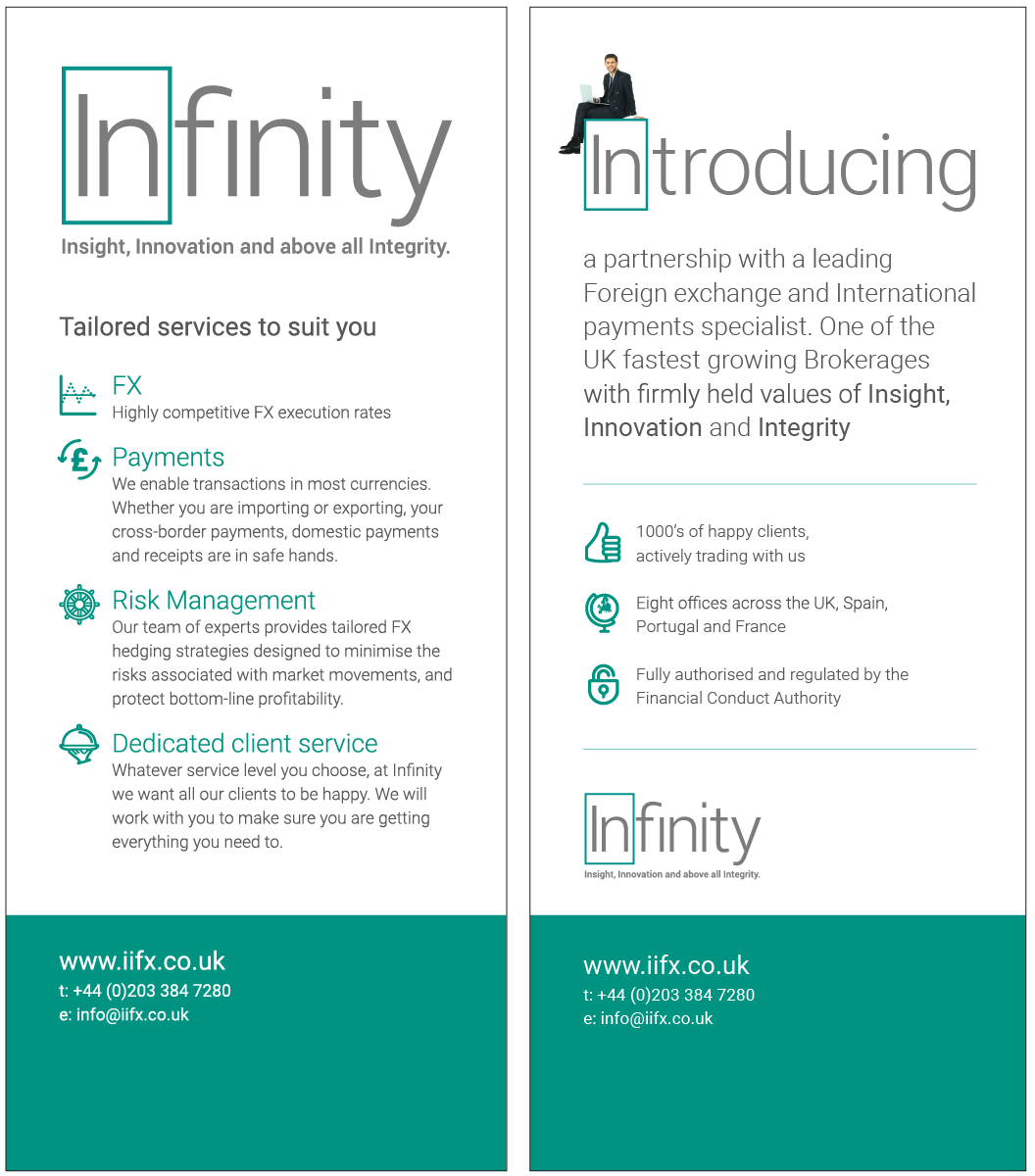 Infinity
Insight, Innovation and above all Integrity.

Tailored services to suit you

FX
Highly competitive FX execution rates

Payments
We enable transactions in most currencies. Whether you are importing or exporting, your cross-border payments, domestic payments and receipts are in safe hands.

Risk Management
Our team of experts provides tailored FX hedging strategies designed to minimise the risks associated with market movements, and protect bottom-line profitability.

Dedicated client service
Whatever service level you choose, at Infinity we want all our clients to be happy. We will work with you to make sure you are getting everything you need to.

www.iifx.co.uk
t: +44 (0)203 384 7280
e: info@iifx.co.uk

Introducing

a partnership with a leading Foreign exchange and International payments specialist. One of the UK fastest growing Brokerages with firmly held values of Insight, Innovation and Integrity

1000's of happy clients, actively trading with us

Eight offices across the UK, Spain, Portugal and France

Fully authorised and regulated by the Financial Conduct Authority

Infinity
Insight, Innovation and above all Integrity.

www.iifx.co.uk
t: +44 (0)203 384 7280
e: info@iifx.co.uk